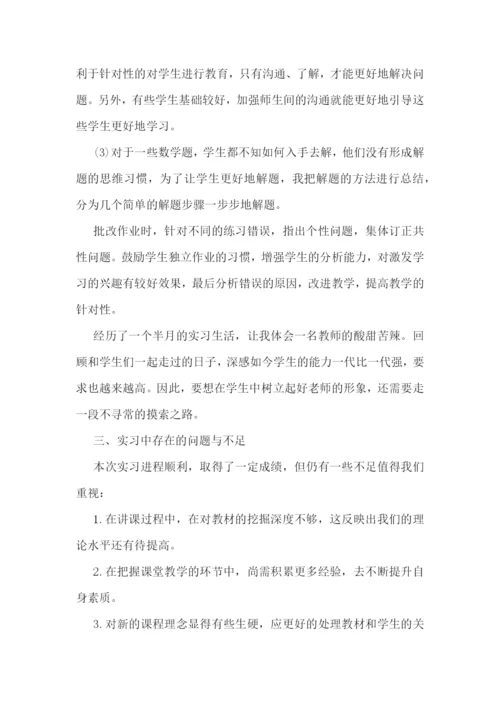 利于针对性的对学生进行教育，只有沟通、了解，才能更好地解决问题。另外，有些学生基础较好，加强师生间的沟通就能更好地引导这些学生更好地学习。

⑶ 对于一些数学题，学生都不知如何入手去解，他们没有形成解题的思维习惯，为了让学生更好地解题，我把解题的方法进行总结，分为几个简单的解题步骤一步步地解题。

批改作业时，针对不同的练习错误，指出个性问题，集体订正共性问题。鼓励学生独立作业的习惯，增强学生的分析能力，对激发学习的兴趣有较好效果，最后分析错误的原因，改进教学，提高教学的针对性。

经历了一个半月的实习生活，让我体会一名教师的酸甜苦辣。回顾和学生们一起走过的日子，深感如今学生的能力一代比一代强，要求也越来越高。因此，要想在学生中树立起好老师的形象，还需要走一段不寻常的摸索之路。

三、实习中存在的问题与不足

本次实习进程顺利，取得了一定成绩，但仍有一些不足值得我们重视：

1. 在讲课过程中，在对教材的挖掘深度不够，这反映出我们的理论水平还有待提高。

2. 在把握课堂教学的环节中，尚需积累更多经验，去不断提升自身素质。

3. 对新的课程理念显得有些生硬，应更好的处理教材和学生的关